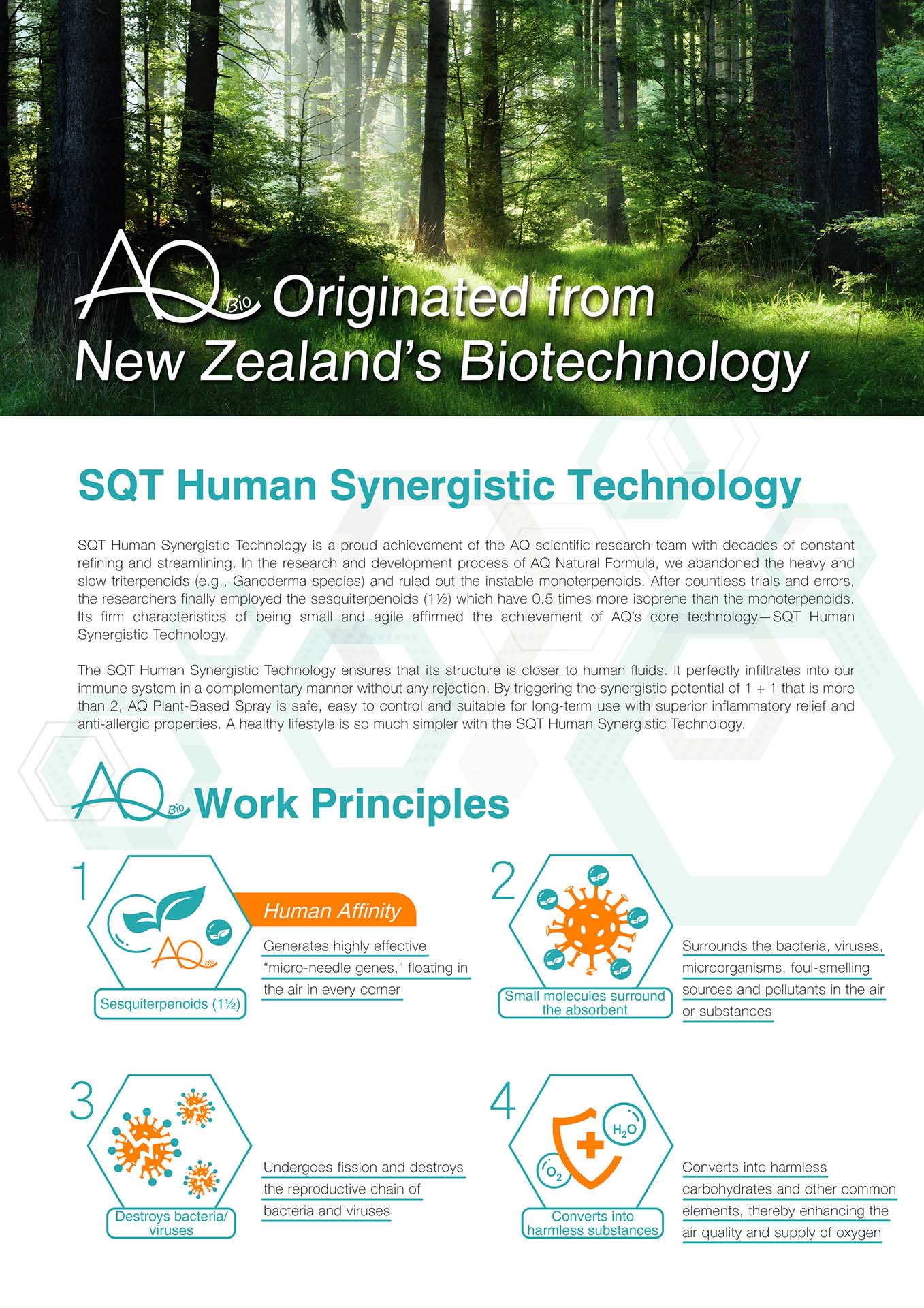 AQ Bio Originated from New Zealand's Biotechnology

SQT Human Synergistic Technology

SQT Human Synergistic Technology is a proud achievement of the AQ scientific research team with decades of constant refining and streamlining. In the research and development process of AQ Natural Formula, we abandoned the heavy and slow triterpenoids (e.g., Ganoderma species) and ruled out the instable monoterpenoids. After countless trials and errors, the researchers finally employed the sesquiterpenoids (1½) which have 0.5 times more isoprene than the monoterpenoids. Its firm characteristics of being small and agile affirmed the achievement of AQ's core technology—SQT Human Synergistic Technology.

The SQT Human Synergistic Technology ensures that its structure is closer to human fluids. It perfectly infiltrates into our immune system in a complementary manner without any rejection. By triggering the synergistic potential of 1 + 1 that is more than 2, AQ Plant-Based Spray is safe, easy to control and suitable for long-term use with superior inflammatory relief and anti-allergic properties. A healthy lifestyle is so much simpler with the SQT Human Synergistic Technology.

AQ Bio Work Principles

1
AQ Bio
Sesquiterpenoids (1½)
Human Affinity
Generates highly effective "micro-needle genes," floating in the air in every corner

2
Small molecules surround the absorbent
Surrounds the bacteria, viruses, microorganisms, foul-smelling sources and pollutants in the air or substances

3
Destroys bacteria/ viruses
Undergoes fission and destroys the reproductive chain of bacteria and viruses

4
$H_2O$
$O_2$
Converts into harmless substances
Converts into harmless carbohydrates and other common elements, thereby enhancing the air quality and supply of oxygen